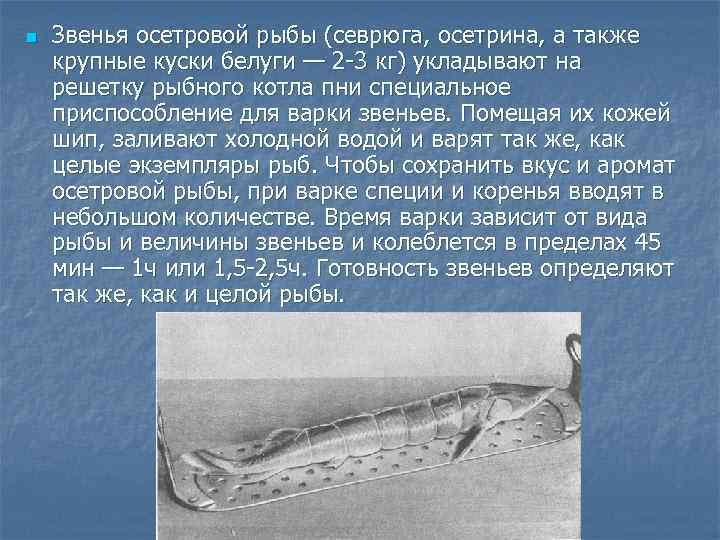 Звенья осетровой рыбы (севрюга, осетрина, а также крупные куски белуги — 2-3 кг) укладывают на решетку рыбного котла пни специальное приспособление для варки звеньев. Помещая их кожей шип, заливают холодной водой и варят так же, как целые экземпляры рыб. Чтобы сохранить вкус и аромат осетровой рыбы, при варке специи и коренья вводят в небольшом количестве. Время варки зависит от вида рыбы и величины звеньев и колеблется в пределах 45 мин — 1ч или 1,5-2,5ч. Готовность звеньев определяют так же, как и целой рыбы.